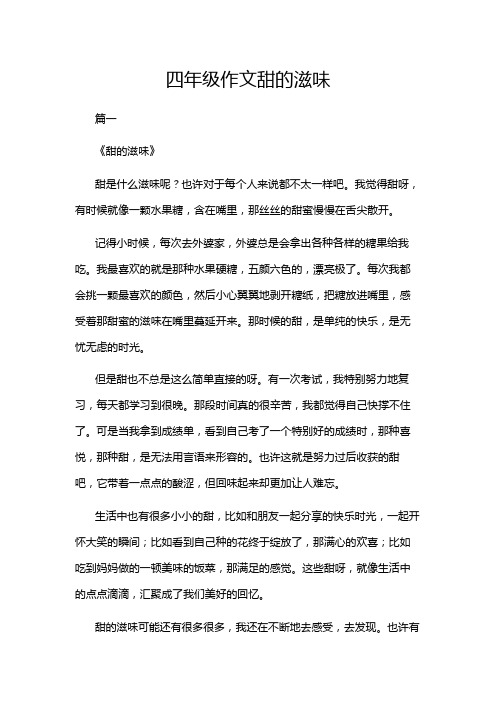 四年级作文甜的滋味

篇一

《甜的滋味》

甜是什么滋味呢？也许对于每个人来说都不太一样吧。我觉得甜呀，有时候就像一颗水果糖，含在嘴里，那丝丝的甜蜜慢慢在舌尖散开。

记得小时候，每次去外婆家，外婆总是会拿出各种各样的糖果给我吃。我最喜欢的就是那种水果硬糖，五颜六色的，漂亮极了。每次我都会挑一颗最喜欢的颜色，然后小心翼翼地剥开糖纸，把糖放进嘴里，感受着那甜蜜的滋味在嘴里蔓延开来。那时候的甜，是单纯的快乐，是无忧无虑的时光。

但是甜也不总是这么简单直接的呀。有一次考试，我特别努力地复习，每天都学习到很晚。那段时间真的很辛苦，我都觉得自己快撑不住了。可是当我拿到成绩单，看到自己考了一个特别好的成绩时，那种喜悦，那种甜，是无法用言语来形容的。也许这就是努力过后收获的甜吧，它带着一点点的酸涩，但回味起来却更加让人难忘。

生活中也有很多小小的甜，比如和朋友一起分享的快乐时光，一起开怀大笑的瞬间；比如看到自己种的花终于绽放了，那满心的欢喜；比如吃到妈妈做的一顿美味的饭菜，那满足的感觉。这些甜呀，就像生活中的点点滴滴，汇聚成了我们美好的回忆。

甜的滋味可能还有很多很多，我还在不断地去感受，去发现。也许有